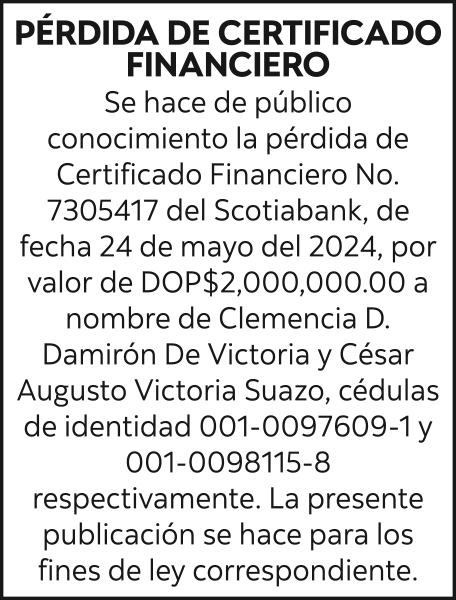 PÉRDIDA DE CERTIFICADO FINANCIERO

Se hace de público conocimiento la pérdida de Certificado Financiero No. 7305417 del Scotiabank, de fecha 24 de mayo del 2024, por valor de DOP$2,000,000.00 a nombre de Clemencia D. Damirón De Victoria y César Augusto Victoria Suazo, cédulas de identidad 001-0097609-1 y 001-0098115-8 respectivamente. La presente publicación se hace para los fines de ley correspondiente.